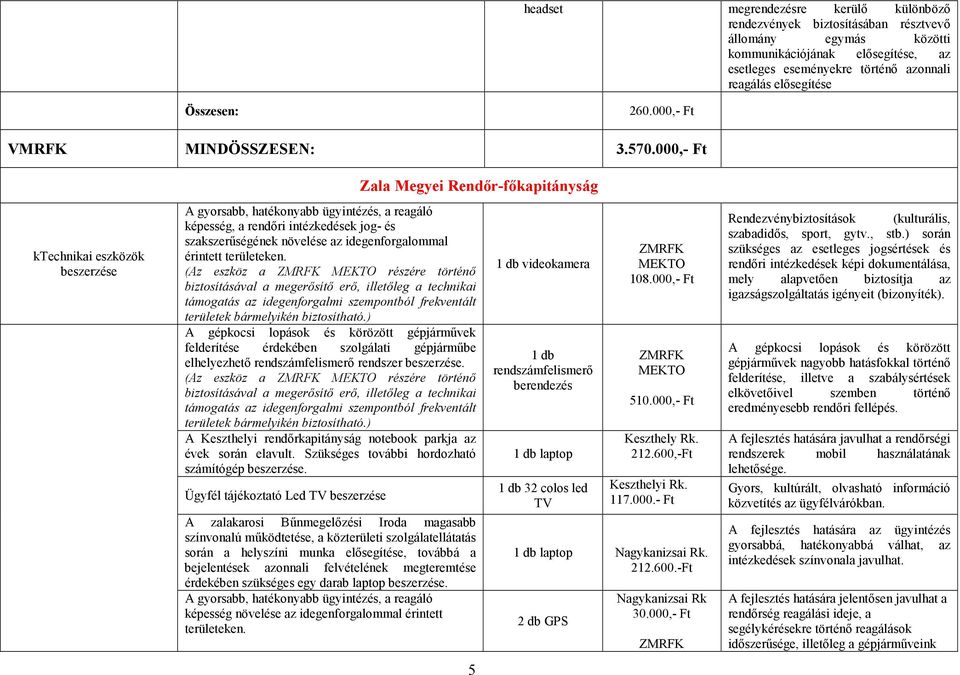 | | | headset | | megrendezésre kerülő különböző rendezvények biztosításában résztvevő állomány egymás közötti kommunikációjának elősegítése, az esetleges eseményekre történő azonnali reagálás elősegítése |
|---|---|---|---|---|
| | Összesen: | | 260.000,- Ft | |
| VMRFK | MINDÖSSZESEN: | | 3.570.000,- Ft | |

Zala Megyei Rendőr-főkapitányság

| | | | | |
|---|---|---|---|---|
| kTechnikai eszközök beszerzése | A gyorsabb, hatékonyabb ügyintézés, a reagáló képesség, a rendőri intézkedések jog- és szakszerűségének növelése az idegenforgalommal érintett területeken. (Az eszköz a ZMRFK MEKTO részére történő biztosításával a megerősítő erő, illetőleg a technikai támogatás az idegenforgalmi szempontból frekventált területek bármelyikén biztosítható.) | 1 db videokamera | ZMRFK MEKTO 108.000,- Ft | Rendezvénybiztosítások (kulturális, szabadidős, sport, gytv., stb.) során szükséges az esetleges jogsértések és rendőri intézkedések képi dokumentálása, mely alapvetően biztosítja az igazságszolgáltatás igényeit (bizonyíték). |
| | A gépkocsi lopások és körözött gépjárművek felderítése érdekében szolgálati gépjárműbe elhelyezhető rendszámfelismerő rendszer beszerzése. (Az eszköz a ZMRFK MEKTO részére történő biztosításával a megerősítő erő, illetőleg a technikai támogatás az idegenforgalmi szempontból frekventált területek bármelyikén biztosítható.) | 1 db rendszámfelismerő berendezés | ZMRFK MEKTO 510.000,- Ft | A gépkocsi lopások és körözött gépjárművek nagyobb hatásfokkal történő felderítése, illetve a szabálysértések elkövetőivel szemben történő eredményesebb rendőri fellépés. |
| | A Keszthelyi rendőrkapitányság notebook parkja az évek során elavult. Szükséges további hordozható számítógép beszerzése. | 1 db laptop | Keszthely Rk. 212.600,-Ft | A fejlesztés hatására javulhat a rendőrségi rendszerek mobil használatának lehetősége. |
| | Ügyfél tájékoztató Led TV beszerzése | 1 db 32 colos led TV | Keszthelyi Rk. 117.000.- Ft | Gyors, kultúrált, olvasható információ közvetítés az ügyfélvárókban. |
| | A zalakarosi Bűnmegelőzési Iroda magasabb színvonalú működtetése, a közterületi szolgálatellátatás során a helyszíni munka elősegítése, továbbá a bejelentések azonnali felvételének megteremtése érdekében szükséges egy darab laptop beszerzése. | 1 db laptop | Nagykanizsai Rk. 212.600.-Ft | A fejlesztés hatására az ügyintézés gyorsabbá, hatékonyabbá válhat, az intézkedések színvonala javulhat. |
| | A gyorsabb, hatékonyabb ügyintézés, a reagáló képesség növelése az idegenforgalommal érintett területeken. | 2 db GPS | Nagykanizsai Rk 30.000,- Ft ZMRFK | A fejlesztés hatására jelentősen javulhat a rendőrség reagálási ideje, a segélykérésekre történő reagálások időszerűsége, illetőleg a gépjárműveink |

5